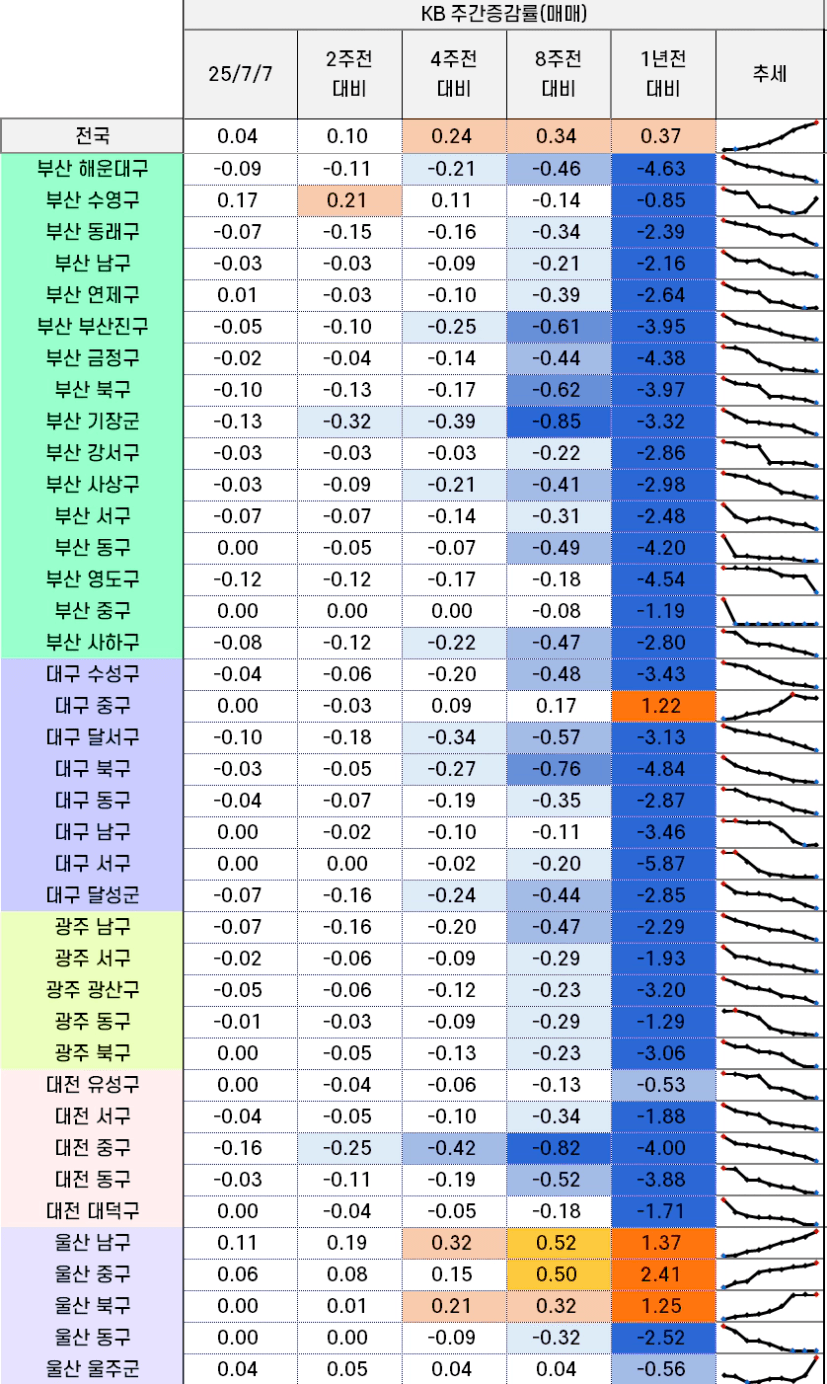 KB 주간증감률(매매)

| | 25/7/7 | 2주전 대비 | 4주전 대비 | 8주전 대비 | 1년전 대비 | 추세 |
|---|---|---|---|---|---|---|
| 전국 | 0.04 | 0.10 | 0.24 | 0.34 | 0.37 | |
| 부산 해운대구 | -0.09 | -0.11 | -0.21 | -0.46 | -4.63 | |
| 부산 수영구 | 0.17 | 0.21 | 0.11 | -0.14 | -0.85 | |
| 부산 동래구 | -0.07 | -0.15 | -0.16 | -0.34 | -2.39 | |
| 부산 남구 | -0.03 | -0.03 | -0.09 | -0.21 | -2.16 | |
| 부산 연제구 | 0.01 | -0.03 | -0.10 | -0.39 | -2.64 | |
| 부산 부산진구 | -0.05 | -0.10 | -0.25 | -0.61 | -3.95 | |
| 부산 금정구 | -0.02 | -0.04 | -0.14 | -0.44 | -4.38 | |
| 부산 북구 | -0.10 | -0.13 | -0.17 | -0.62 | -3.97 | |
| 부산 기장군 | -0.13 | -0.32 | -0.39 | -0.85 | -3.32 | |
| 부산 강서구 | -0.03 | -0.03 | -0.03 | -0.22 | -2.86 | |
| 부산 사상구 | -0.03 | -0.09 | -0.21 | -0.41 | -2.98 | |
| 부산 서구 | -0.07 | -0.07 | -0.14 | -0.31 | -2.48 | |
| 부산 동구 | 0.00 | -0.05 | -0.07 | -0.49 | -4.20 | |
| 부산 영도구 | -0.12 | -0.12 | -0.17 | -0.18 | -4.54 | |
| 부산 중구 | 0.00 | 0.00 | 0.00 | -0.08 | -1.19 | |
| 부산 사하구 | -0.08 | -0.12 | -0.22 | -0.47 | -2.80 | |
| 대구 수성구 | -0.04 | -0.06 | -0.20 | -0.48 | -3.43 | |
| 대구 중구 | 0.00 | -0.03 | 0.09 | 0.17 | 1.22 | |
| 대구 달서구 | -0.10 | -0.18 | -0.34 | -0.57 | -3.13 | |
| 대구 북구 | -0.03 | -0.05 | -0.27 | -0.76 | -4.84 | |
| 대구 동구 | -0.04 | -0.07 | -0.19 | -0.35 | -2.87 | |
| 대구 남구 | 0.00 | -0.02 | -0.10 | -0.11 | -3.46 | |
| 대구 서구 | 0.00 | 0.00 | -0.02 | -0.20 | -5.87 | |
| 대구 달성군 | -0.07 | -0.16 | -0.24 | -0.44 | -2.85 | |
| 광주 남구 | -0.07 | -0.16 | -0.20 | -0.47 | -2.29 | |
| 광주 서구 | -0.02 | -0.06 | -0.09 | -0.29 | -1.93 | |
| 광주 광산구 | -0.05 | -0.06 | -0.12 | -0.23 | -3.20 | |
| 광주 동구 | -0.01 | -0.03 | -0.09 | -0.29 | -1.29 | |
| 광주 북구 | 0.00 | -0.05 | -0.13 | -0.23 | -3.06 | |
| 대전 유성구 | 0.00 | -0.04 | -0.06 | -0.13 | -0.53 | |
| 대전 서구 | -0.04 | -0.05 | -0.10 | -0.34 | -1.88 | |
| 대전 중구 | -0.16 | -0.25 | -0.42 | -0.82 | -4.00 | |
| 대전 동구 | -0.03 | -0.11 | -0.19 | -0.52 | -3.88 | |
| 대전 대덕구 | 0.00 | -0.04 | -0.05 | -0.18 | -1.71 | |
| 울산 남구 | 0.11 | 0.19 | 0.32 | 0.52 | 1.37 | |
| 울산 중구 | 0.06 | 0.08 | 0.15 | 0.50 | 2.41 | |
| 울산 북구 | 0.00 | 0.01 | 0.21 | 0.32 | 1.25 | |
| 울산 동구 | 0.00 | 0.00 | -0.09 | -0.32 | -2.52 | |
| 울산 울주군 | 0.04 | 0.05 | 0.04 | 0.04 | -0.56 | |